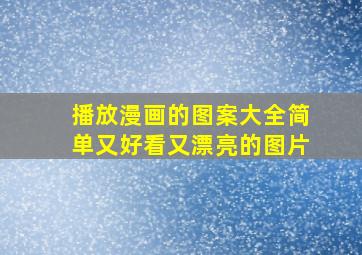 播放漫画的图案大全简单又好看又漂亮的图片